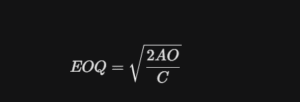 $EOQ = \sqrt{\frac{2AO}{C}}$